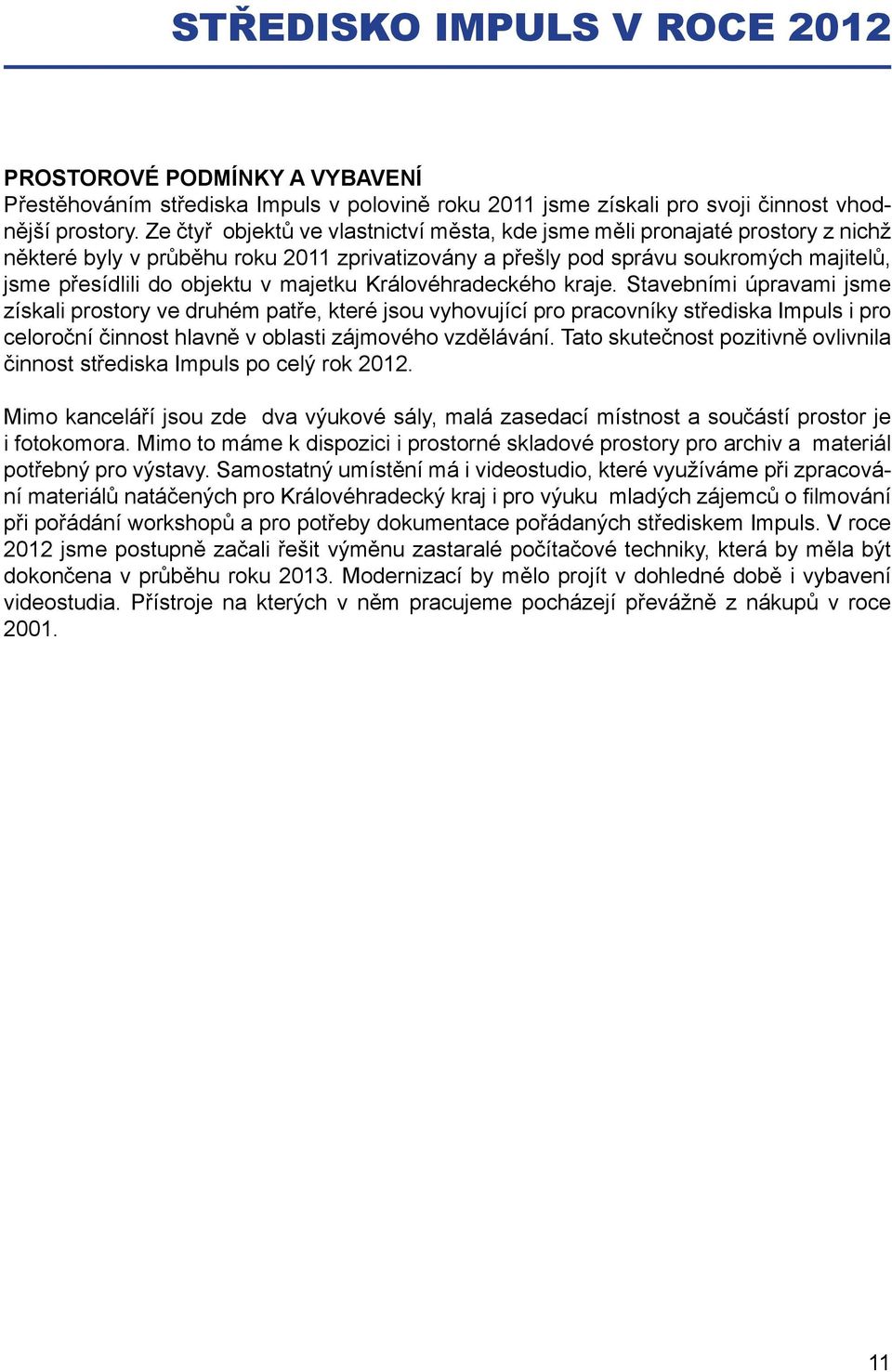 STŘEDISKO IMPULS V ROCE 2012

PROSTOROVÉ PODMÍNKY A VYBAVENÍ
Přestěhováním střediska Impuls v polovině roku 2011 jsme získali pro svoji činnost vhodnější prostory. Ze čtyř objektů ve vlastnictví města, kde jsme měli pronajaté prostory z nichž některé byly v průběhu roku 2011 zprivatizovány a přešly pod správu soukromých majitelů, jsme přesídlili do objektu v majetku Královéhradeckého kraje. Stavebními úpravami jsme získali prostory ve druhém patře, které jsou vyhovující pro pracovníky střediska Impuls i pro celoroční činnost hlavně v oblasti zájmového vzdělávání. Tato skutečnost pozitivně ovlivnila činnost střediska Impuls po celý rok 2012.

Mimo kanceláří jsou zde dva výukové sály, malá zasedací místnost a součástí prostor je i fotokomora. Mimo to máme k dispozici i prostorné skladové prostory pro archiv a materiál potřebný pro výstavy. Samostatný umístění má i videostudio, které využíváme při zpracování materiálů natáčených pro Královéhradecký kraj i pro výuku mladých zájemců o filmování při pořádání workshopů a pro potřeby dokumentace pořádaných střediskem Impuls. V roce 2012 jsme postupně začali řešit výměnu zastaralé počítačové techniky, která by měla být dokončena v průběhu roku 2013. Modernizací by mělo projít v dohledné době i vybavení videostudia. Přístroje na kterých v něm pracujeme pocházejí převážně z nákupů v roce 2001.

11